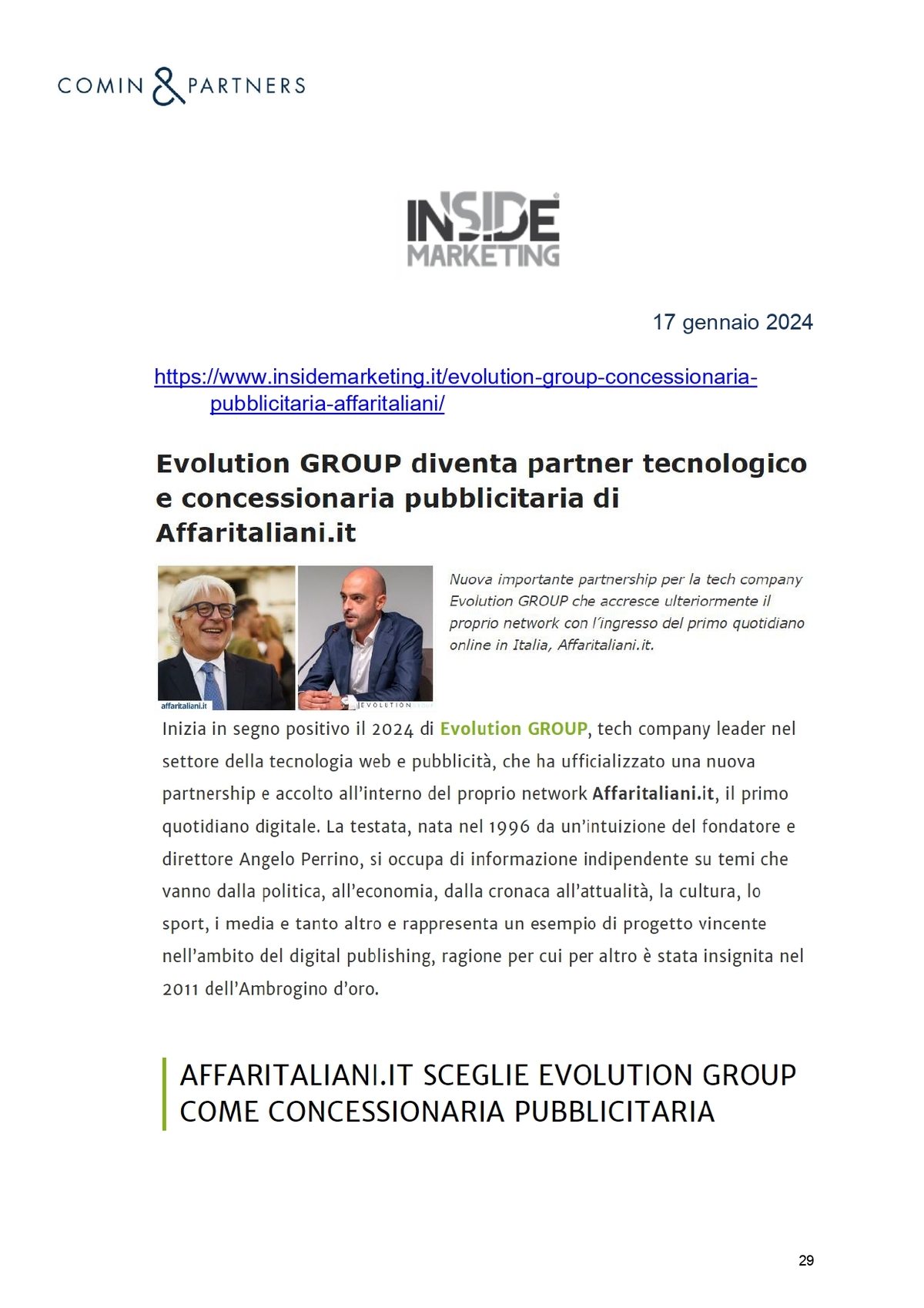 COMIN & PARTNERS

INSIDE MARKETING

17 gennaio 2024

https://www.insidemarketing.it/evolution-group-concessionaria-pubblicitaria-affaritaliani/

Evolution GROUP diventa partner tecnologico e concessionaria pubblicitaria di Affaritaliani.it

affaritaliani.it

EVOLUTION GROUP

Nuova importante partnership per la tech company Evolution GROUP che accresce ulteriormente il proprio network con l'ingresso del primo quotidiano online in Italia, Affaritaliani.it.

Inizia in segno positivo il 2024 di Evolution GROUP, tech company leader nel settore della tecnologia web e pubblicità, che ha ufficializzato una nuova partnership e accolto all'interno del proprio network Affaritaliani.it, il primo quotidiano digitale. La testata, nata nel 1996 da un'intuizione del fondatore e direttore Angelo Perrino, si occupa di informazione indipendente su temi che vanno dalla politica, all'economia, dalla cronaca all'attualità, la cultura, lo sport, i media e tanto altro e rappresenta un esempio di progetto vincente nell'ambito del digital publishing, ragione per cui per altro è stata insignita nel 2011 dell'Ambrogino d'oro.

AFFARITALIANI.IT SCEGLIE EVOLUTION GROUP COME CONCESSIONARIA PUBBLICITARIA

29